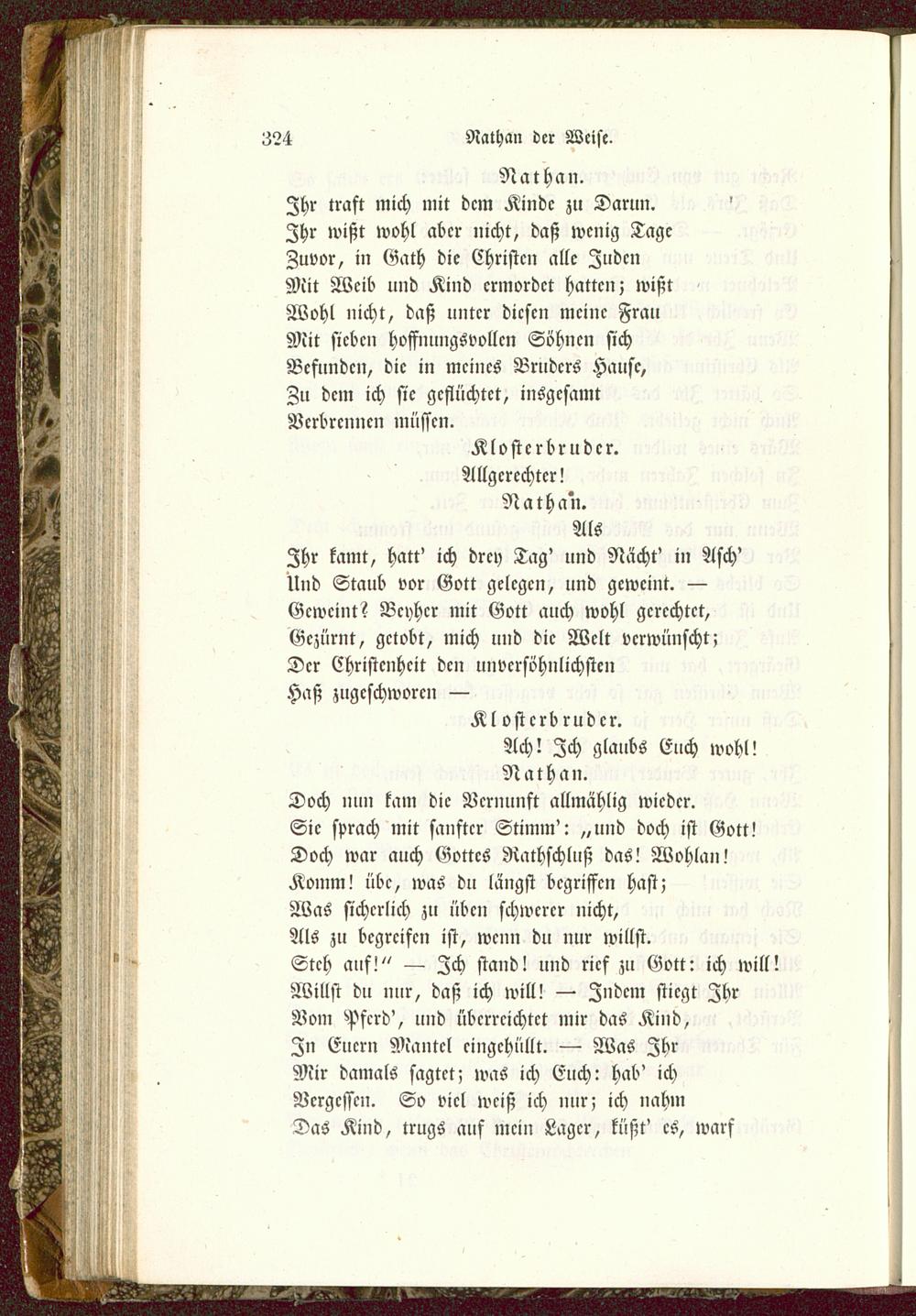 324 Nathan der Weise.

Nathan.

Ihr traft mich mit dem Kinde zu Darun.
Ihr wißt wohl aber nicht, daß wenig Tage
Zuvor, in Gath die Christen alle Juden
Mit Weib und Kind ermordet hatten; wißt
Wohl nicht, daß unter diesen meine Frau
Mit sieben hoffnungsvollen Söhnen sich
Befunden, die in meines Bruders Hause,
Zu dem ich sie geflüchtet, insgesamt
Verbrennen müssen.

Klosterbruder.

Allgerechter!

Nathan.

Als
Ihr kamt, hatt' ich drey Tag' und Nächt' in Asch'
Und Staub vor Gott gelegen, und geweint. —
Geweint? Beyher mit Gott auch wohl gerechtet,
Gezürnt, getobt, mich und die Welt verwünscht;
Der Christenheit den unversöhnlichsten
Haß zugeschworen —

Klosterbruder.

Ach! Ich glaubs Euch wohl!

Nathan.

Doch nun kam die Vernunft allmählig wieder.
Sie sprach mit sanfter Stimm': „und doch ist Gott!
Doch war auch Gottes Rathschluß das! Wohlan!
Komm! übe, was du längst begriffen hast;
Was sicherlich zu üben schwerer nicht,
Als zu begreifen ist, wenn du nur willst.
Steh auf!" — Ich stand! und rief zu Gott: ich will!
Willst du nur, daß ich will! — Indem stiegt Ihr
Vom Pferd', und überreichtet mir das Kind,
In Euern Mantel eingehüllt. — Was Ihr
Mir damals sagtet; was ich Euch: hab' ich
Vergessen. So viel weiß ich nur; ich nahm
Das Kind, trugs auf mein Lager, küßt' es, warf